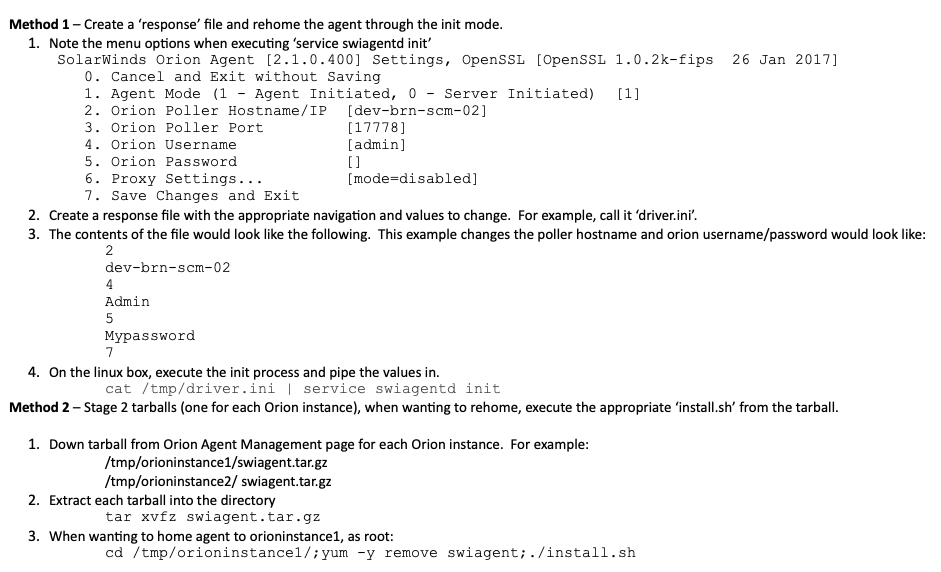 Method 1 – Create a 'response' file and rehome the agent through the init mode.

1. Note the menu options when executing 'service swiagentd init'

SolarWinds Orion Agent [2.1.0.400] Settings, OpenSSL [OpenSSL 1.0.2k-fips 26 Jan 2017]
0. Cancel and Exit without Saving
1. Agent Mode (1 - Agent Initiated, 0 - Server Initiated) [1]
2. Orion Poller Hostname/IP [dev-brn-scm-02]
3. Orion Poller Port [17778]
4. Orion Username [admin]
5. Orion Password []
6. Proxy Settings... [mode=disabled]
7. Save Changes and Exit

2. Create a response file with the appropriate navigation and values to change. For example, call it 'driver.ini'.

3. The contents of the file would look like the following. This example changes the poller hostname and orion username/password would look like:

2
dev-brn-scm-02
4
Admin
5
Mypassword
7

4. On the linux box, execute the init process and pipe the values in.

cat /tmp/driver.ini | service swiagentd init

Method 2 – Stage 2 tarballs (one for each Orion instance), when wanting to rehome, execute the appropriate 'install.sh' from the tarball.

1. Down tarball from Orion Agent Management page for each Orion instance. For example:

/tmp/orioninstance1/swiagent.tar.gz
/tmp/orioninstance2/ swiagent.tar.gz

2. Extract each tarball into the directory

tar xvfz swiagent.tar.gz

3. When wanting to home agent to orioninstance1, as root:

cd /tmp/orioninstance1/;yum -y remove swiagent;./install.sh